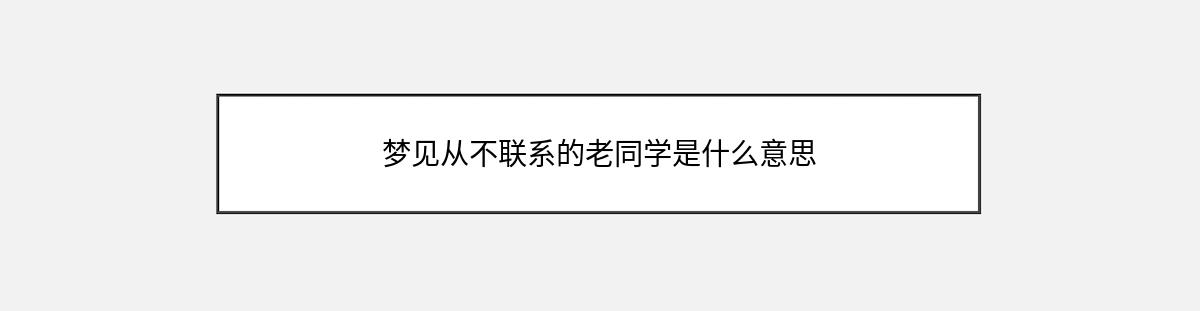 梦见从不联系的老同学是什么意思